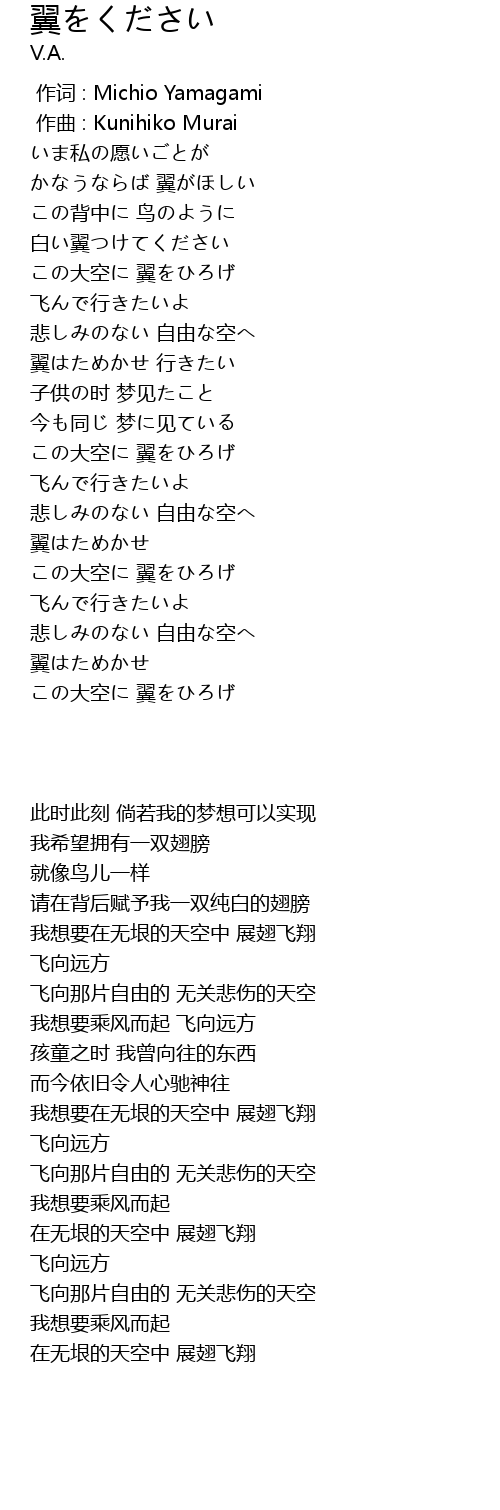 翼をください
V.A.

作词 : Michio Yamagami
作曲 : Kunihiko Murai
いま私の愿いごとが
かなうならば 翼がほしい
この背中に 鸟のように
白い翼つけてください
この大空に 翼をひろげ
飞んで行きたいよ
悲しみのない 自由な空へ
翼はためかせ 行きたい
子供の时 梦见たこと
今も同じ 梦に见ている
この大空に 翼をひろげ
飞んで行きたいよ
悲しみのない 自由な空へ
翼はためかせ
この大空に 翼をひろげ
飞んで行きたいよ
悲しみのない 自由な空へ
翼はためかせ
この大空に 翼をひろげ

此时此刻 倘若我的梦想可以实现
我希望拥有一双翅膀
就像鸟儿一样
请在背后赋予我一双纯白的翅膀
我想要在无垠的天空中 展翅飞翔
飞向远方
飞向那片自由的 无关悲伤的天空
我想要乘风而起 飞向远方
孩童之时 我曾向往的东西
而今依旧令人心驰神往
我想要在无垠的天空中 展翅飞翔
飞向远方
飞向那片自由的 无关悲伤的天空
我想要乘风而起
在无垠的天空中 展翅飞翔
飞向远方
飞向那片自由的 无关悲伤的天空
我想要乘风而起
在无垠的天空中 展翅飞翔